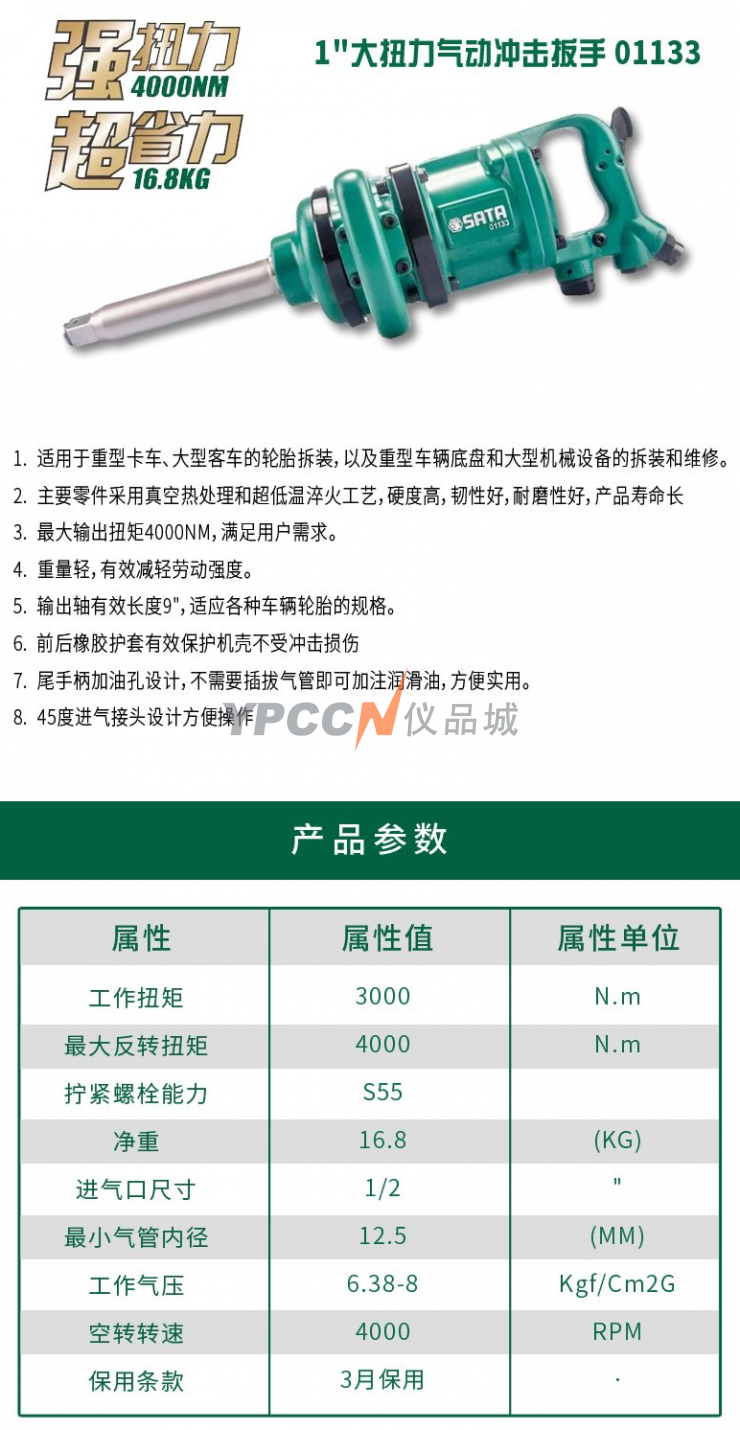 强扭力 4000NM
超省力 16.8KG

1"大扭力气动冲击扳手 01133

SATA 01133

1. 适用于重型卡车、大型客车的轮胎拆装，以及重型车辆底盘和大型机械设备的拆装和维修。
2. 主要零件采用真空热处理和超低温淬火工艺，硬度高，韧性好，耐磨性好，产品寿命长
3. 最大输出扭矩4000NM，满足用户需求。
4. 重量轻，有效减轻劳动强度。
5. 输出轴有效长度9"，适应各种车辆轮胎的规格。
6. 前后橡胶护套有效保护机壳不受冲击损伤
7. 尾手柄加油孔设计，不需要插拔气管即可加注润滑油，方便实用。
8. 45度进气接头设计方便操作

YPCCN 仪品城

产品参数

| 属性 | 属性值 | 属性单位 |
|---|---|---|
| 工作扭矩 | 3000 | N.m |
| 最大反转扭矩 | 4000 | N.m |
| 拧紧螺栓能力 | S55 | |
| 净重 | 16.8 | (KG) |
| 进气口尺寸 | 1/2 | " |
| 最小气管内径 | 12.5 | (MM) |
| 工作气压 | 6.38-8 | Kgf/Cm2G |
| 空转转速 | 4000 | RPM |
| 保用条款 | 3月保用 | · |